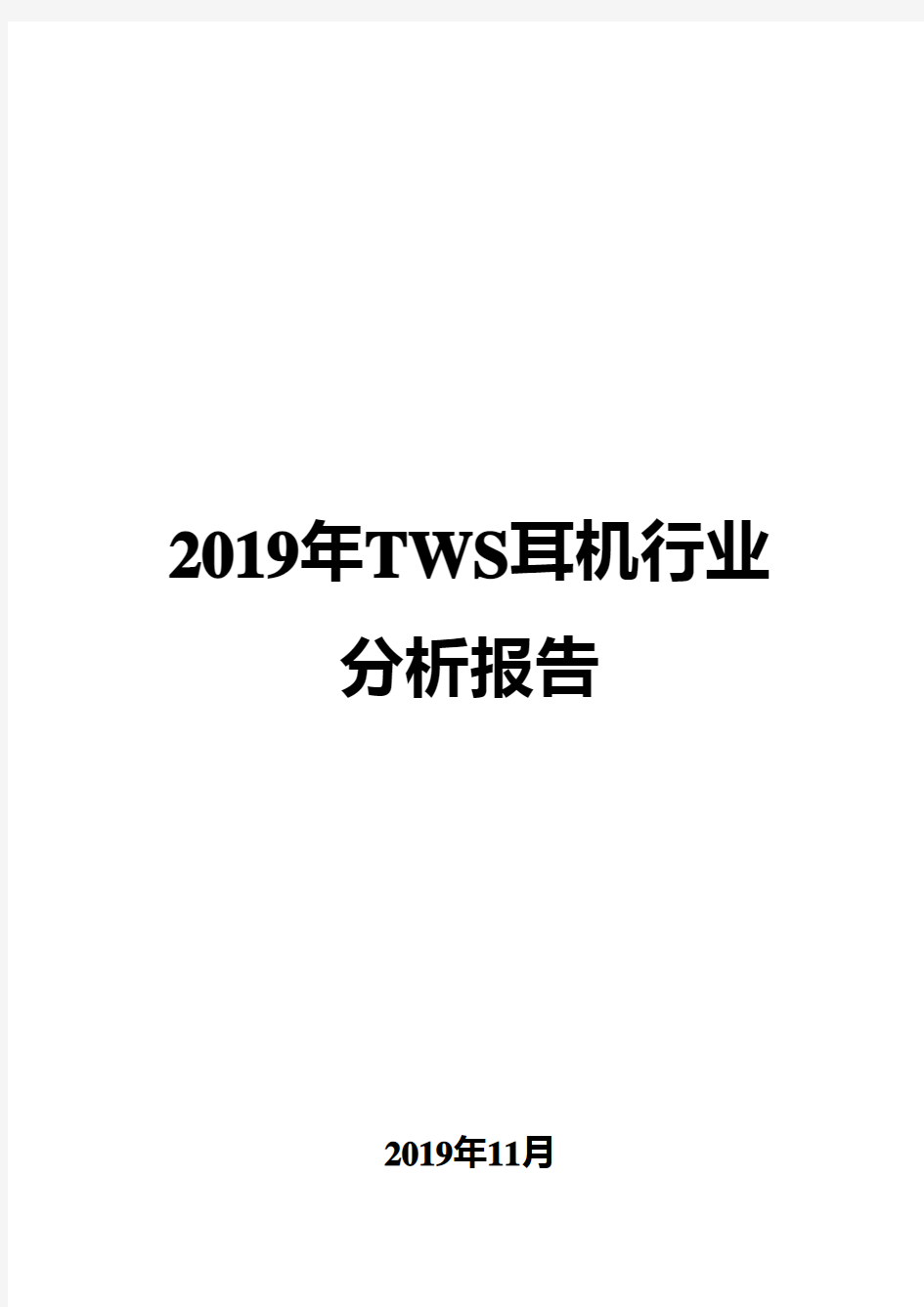 2019年TWS耳机行业分析报告

2019年11月